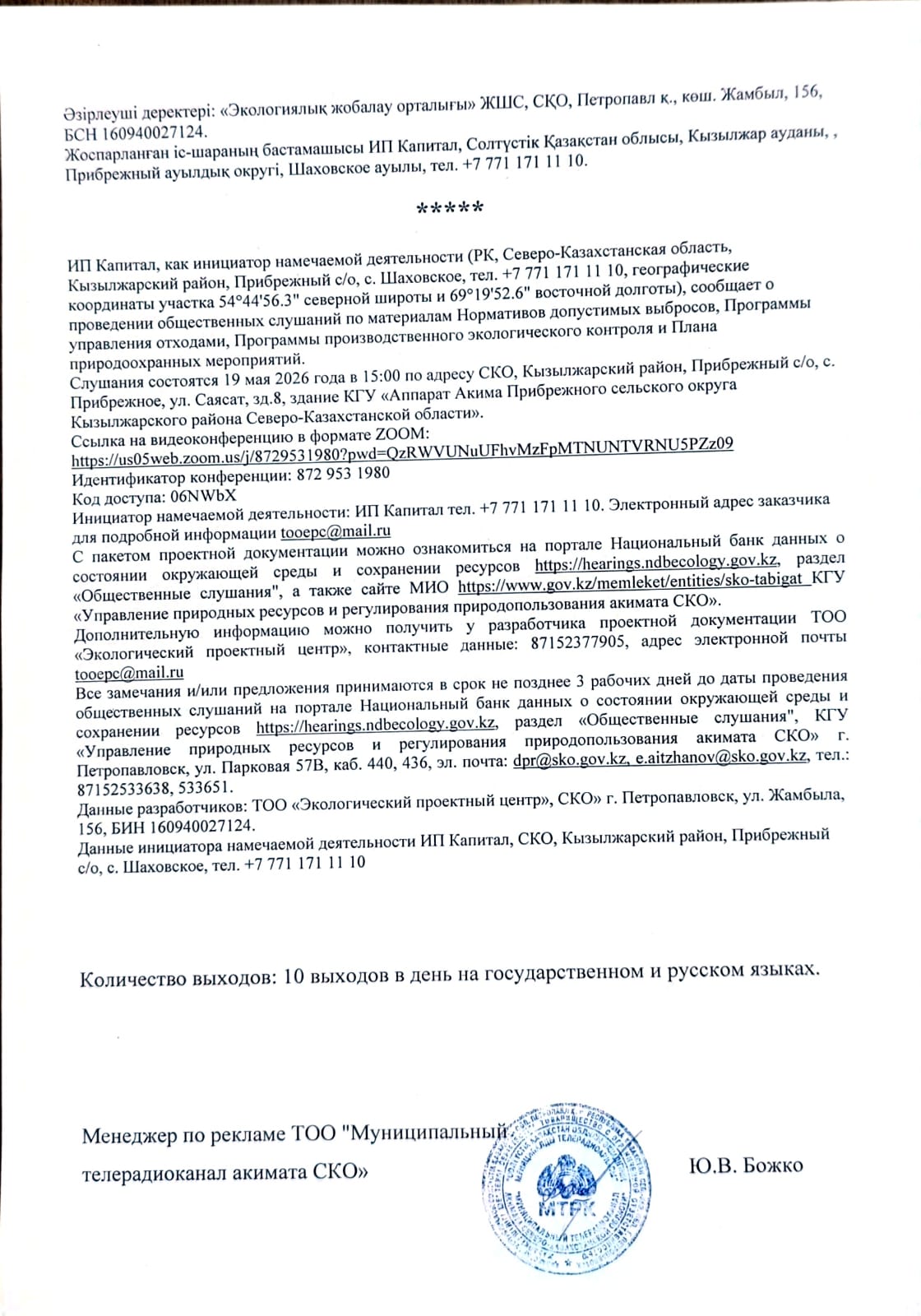 Әзірлеуші деректері: «Экологиялық жобалау орталығы» ЖШС, СҚО, Петропавл қ., көш. Жамбыл, 156, БСН 160940027124.
Жоспарланған іс-шараның бастамашысы ИП Капитал, Солтүстік Қазақстан облысы, Кызылжар ауданы, , Прибрежный ауылдық округі, Шаховское ауылы, тел. +7 771 171 11 10.

*****

ИП Капитал, как инициатор намечаемой деятельности (РК, Северо-Казахстанская область, Кызылжарский район, Прибрежный с/о, с. Шаховское, тел. +7 771 171 11 10, географические координаты участка 54°44'56.3" северной широты и 69°19'52.6" восточной долготы), сообщает о проведении общественных слушаний по материалам Нормативов допустимых выбросов, Программы управления отходами, Программы производственного экологического контроля и Плана природоохранных мероприятий.
Слушания состоятся 19 мая 2026 года в 15:00 по адресу СКО, Кызылжарский район, Прибрежный с/о, с. Прибрежное, ул. Саясат, зд.8, здание КГУ «Аппарат Акима Прибрежного сельского округа Кызылжарского района Северо-Казахстанской области».
Ссылка на видеоконференцию в формате ZOOM:
https://us05web.zoom.us/j/8729531980?pwd=QzRWVUNuUFhvMzFpMTNUNTVRNU5PZz09
Идентификатор конференции: 872 953 1980
Код доступа: 06NWbX
Инициатор намечаемой деятельности: ИП Капитал тел. +7 771 171 11 10. Электронный адрес заказчика для подробной информации tooepc@mail.ru
С пакетом проектной документации можно ознакомиться на портале Национальный банк данных о состоянии окружающей среды и сохранении ресурсов https://hearings.ndbecology.gov.kz, раздел «Общественные слушания", а также сайте МИО https://www.gov.kz/memleket/entities/sko-tabigat КГУ «Управление природных ресурсов и регулирования природопользования акимата СКО».
Дополнительную информацию можно получить у разработчика проектной документации ТОО «Экологический проектный центр», контактные данные: 87152377905, адрес электронной почты tooepc@mail.ru
Все замечания и/или предложения принимаются в срок не позднее 3 рабочих дней до даты проведения общественных слушаний на портале Национальный банк данных о состоянии окружающей среды и сохранении ресурсов https://hearings.ndbecology.gov.kz, раздел «Общественные слушания", КГУ «Управление природных ресурсов и регулирования природопользования акимата СКО» г. Петропавловск, ул. Парковая 57В, каб. 440, 436, эл. почта: dpr@sko.gov.kz, e.aitzhanov@sko.gov.kz, тел.: 87152533638, 533651.
Данные разработчиков: ТОО «Экологический проектный центр», СКО» г. Петропавловск, ул. Жамбыла, 156, БИН 160940027124.
Данные инициатора намечаемой деятельности ИП Капитал, СКО, Кызылжарский район, Прибрежный с/о, с. Шаховское, тел. +7 771 171 11 10

Количество выходов: 10 выходов в день на государственном и русском языках.

Менеджер по рекламе ТОО "Муниципальный телерадиоканал акимата СКО»

МТРК

Ю.В. Божко